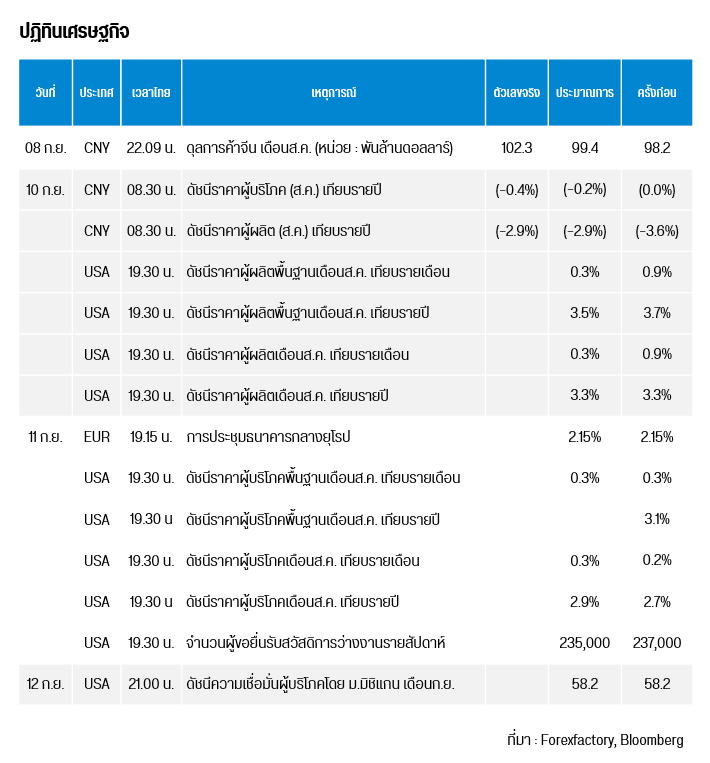 ปฏิทินเศรษฐกิจ

| วันที่ | ประเทศ | เวลาไทย | เหตุการณ์ | ตัวเลขจริง | ประมาณการ | ครั้งก่อน |
|---|---|---|---|---|---|---|
| 08 ก.ย. | CNY | 22.09 น. | ดุลการค้าจีน เดือนส.ค. (หน่วย : พันล้านดอลลาร์) | 102.3 | 99.4 | 98.2 |
| 10 ก.ย. | CNY | 08.30 น. | ดัชนีราคาผู้บริโภค (ส.ค.) เทียบรายปี | (-0.4%) | (-0.2%) | (0.0%) |
| | CNY | 08.30 น. | ดัชนีราคาผู้ผลิต (ส.ค.) เทียบรายปี | (-2.9%) | (-2.9%) | (-3.6%) |
| | USA | 19.30 น. | ดัชนีราคาผู้ผลิตพื้นฐานเดือนส.ค. เทียบรายเดือน | | 0.3% | 0.9% |
| | USA | 19.30 น. | ดัชนีราคาผู้ผลิตพื้นฐานเดือนส.ค. เทียบรายปี | | 3.5% | 3.7% |
| | USA | 19.30 น. | ดัชนีราคาผู้ผลิตเดือนส.ค. เทียบรายเดือน | | 0.3% | 0.9% |
| | USA | 19.30 น. | ดัชนีราคาผู้ผลิตเดือนส.ค. เทียบรายปี | | 3.3% | 3.3% |
| 11 ก.ย. | EUR | 19.15 น. | การประชุมธนาคารกลางยุโรป | | 2.15% | 2.15% |
| | USA | 19.30 น. | ดัชนีราคาผู้บริโภคพื้นฐานเดือนส.ค. เทียบรายเดือน | | 0.3% | 0.3% |
| | USA | 19.30 น | ดัชนีราคาผู้บริโภคพื้นฐานเดือนส.ค. เทียบรายปี | | | 3.1% |
| | USA | 19.30 น. | ดัชนีราคาผู้บริโภคเดือนส.ค. เทียบรายเดือน | | 0.3% | 0.2% |
| | USA | 19.30 น | ดัชนีราคาผู้บริโภคเดือนส.ค. เทียบรายปี | | 2.9% | 2.7% |
| | USA | 19.30 น. | จำนวนผู้ขอยื่นรับสวัสดิการว่างงานรายสัปดาห์ | | 235,000 | 237,000 |
| 12 ก.ย. | USA | 21.00 น. | ดัชนีความเชื่อมั่นผู้บริโภคโดย ม.มิชิแกน เดือนก.ย. | | 58.2 | 58.2 |

ที่มา : Forexfactory, Bloomberg